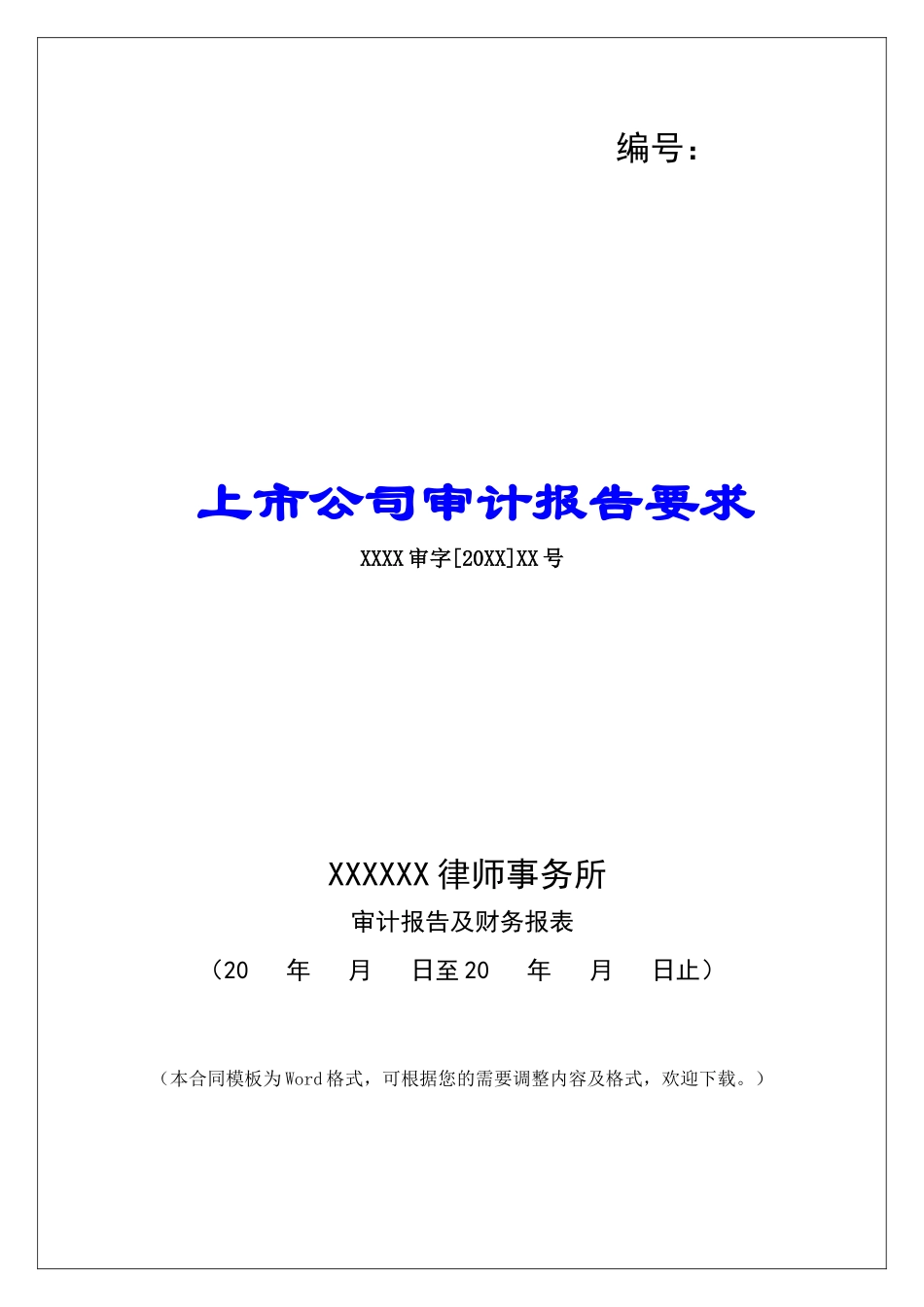 编号：

上市公司审计报告要求

XXXX审字[20XX]XX号

XXXXXX律师事务所

审计报告及财务报表

（20　年　月　日至20　年　月　日止）

（本合同模板为Word格式，可根据您的需要调整内容及格式，欢迎下载。）